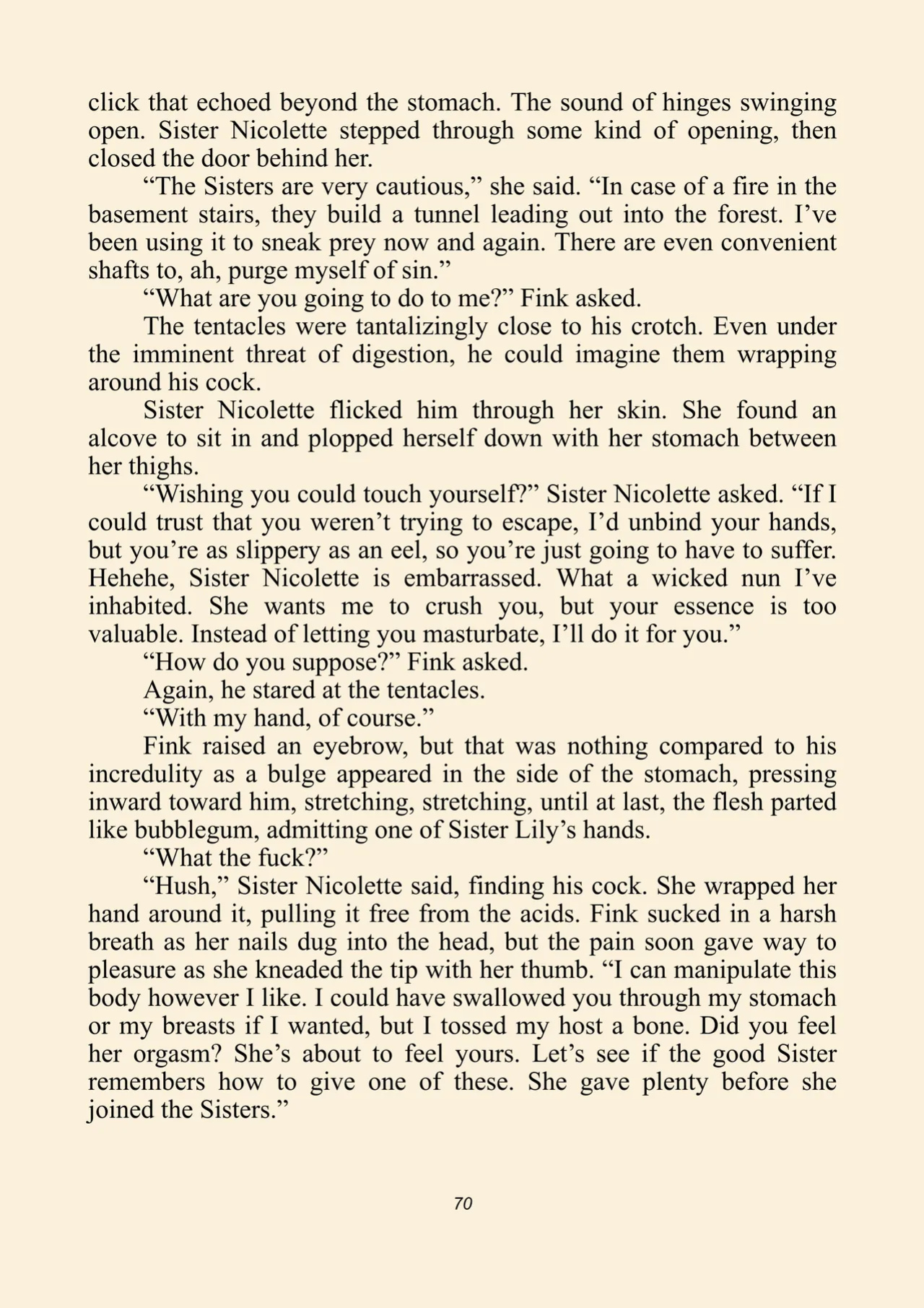 click that echoed beyond the stomach. The sound of hinges swinging open. Sister Nicolette stepped through some kind of opening, then closed the door behind her.

"The Sisters are very cautious," she said. "In case of a fire in the basement stairs, they build a tunnel leading out into the forest. I've been using it to sneak prey now and again. There are even convenient shafts to, ah, purge myself of sin."

"What are you going to do to me?" Fink asked.

The tentacles were tantalizingly close to his crotch. Even under the imminent threat of digestion, he could imagine them wrapping around his cock.

Sister Nicolette flicked him through her skin. She found an alcove to sit in and plopped herself down with her stomach between her thighs.

"Wishing you could touch yourself?" Sister Nicolette asked. "If I could trust that you weren't trying to escape, I'd unbind your hands, but you're as slippery as an eel, so you're just going to have to suffer. Hehehe, Sister Nicolette is embarrassed. What a wicked nun I've inhabited. She wants me to crush you, but your essence is too valuable. Instead of letting you masturbate, I'll do it for you."

"How do you suppose?" Fink asked.

Again, he stared at the tentacles.

"With my hand, of course."

Fink raised an eyebrow, but that was nothing compared to his incredulity as a bulge appeared in the side of the stomach, pressing inward toward him, stretching, stretching, until at last, the flesh parted like bubblegum, admitting one of Sister Lily's hands.

"What the fuck?"

"Hush," Sister Nicolette said, finding his cock. She wrapped her hand around it, pulling it free from the acids. Fink sucked in a harsh breath as her nails dug into the head, but the pain soon gave way to pleasure as she kneaded the tip with her thumb. "I can manipulate this body however I like. I could have swallowed you through my stomach or my breasts if I wanted, but I tossed my host a bone. Did you feel her orgasm? She's about to feel yours. Let's see if the good Sister remembers how to give one of these. She gave plenty before she joined the Sisters."

70